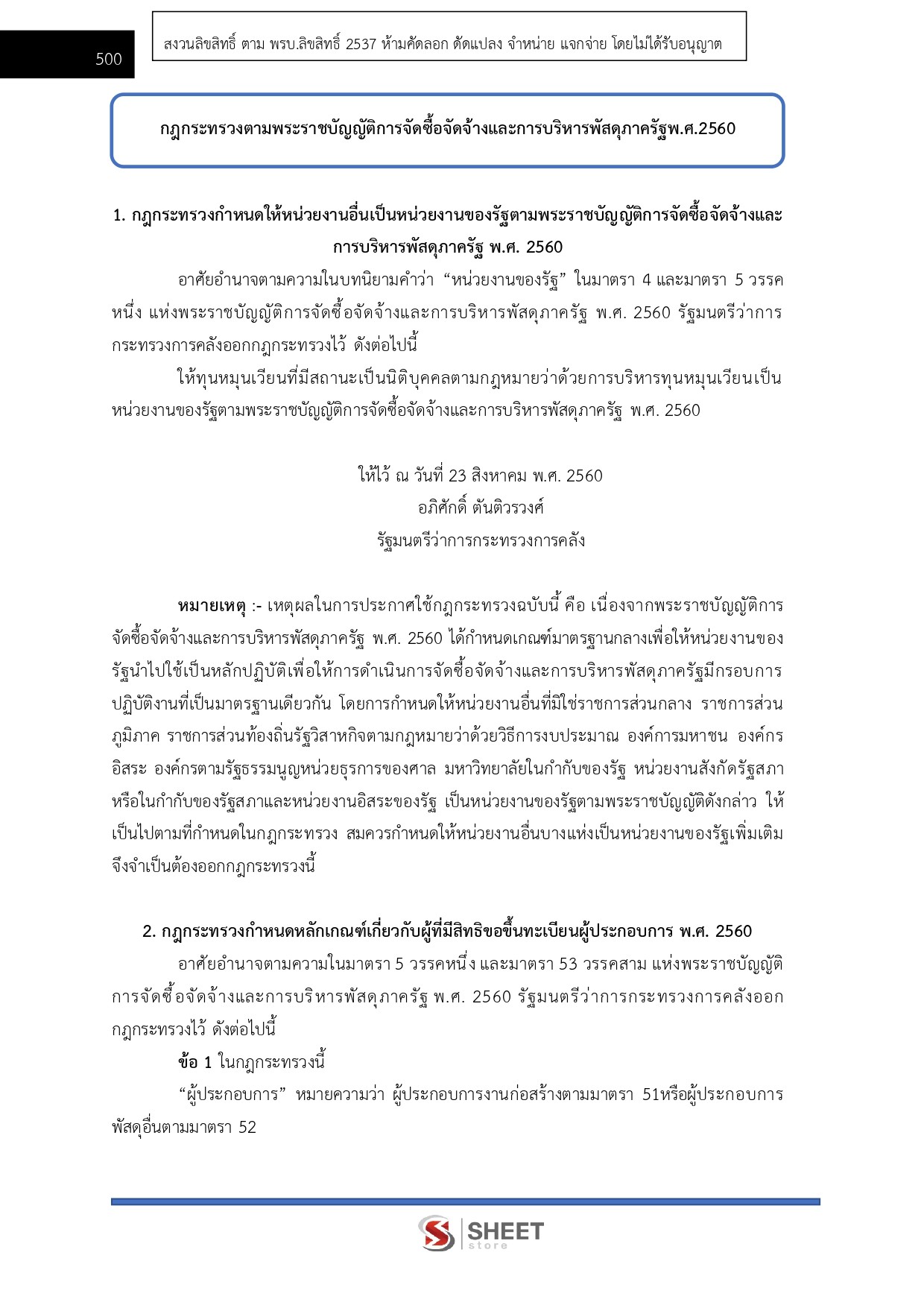 500

สงวนลิขสิทธิ์ ตาม พรบ.ลิขสิทธิ์ 2537 ห้ามคัดลอก ดัดแปลง จำหน่าย แจกจ่าย โดยไม่ได้รับอนุญาต

กฎกระทรวงตามพระราชบัญญัติการจัดซื้อจัดจ้างและการบริหารพัสดุภาครัฐพ.ศ.2560

1. กฎกระทรวงกำหนดให้หน่วยงานอื่นเป็นหน่วยงานของรัฐตามพระราชบัญญัติการจัดซื้อจัดจ้างและการบริหารพัสดุภาครัฐ พ.ศ. 2560

อาศัยอำนาจตามความในบทนิยามคำว่า “หน่วยงานของรัฐ” ในมาตรา 4 และมาตรา 5 วรรคหนึ่ง แห่งพระราชบัญญัติการจัดซื้อจัดจ้างและการบริหารพัสดุภาครัฐ พ.ศ. 2560 รัฐมนตรีว่าการกระทรวงการคลังออกกฎกระทรวงไว้ ดังต่อไปนี้

ให้ทุนหมุนเวียนที่มีสถานะเป็นนิติบุคคลตามกฎหมายว่าด้วยการบริหารทุนหมุนเวียนเป็นหน่วยงานของรัฐตามพระราชบัญญัติการจัดซื้อจัดจ้างและการบริหารพัสดุภาครัฐ พ.ศ. 2560

ให้ไว้ ณ วันที่ 23 สิงหาคม พ.ศ. 2560
อภิศักดิ์ ตันติวรวงศ์
รัฐมนตรีว่าการกระทรวงการคลัง

หมายเหตุ :- เหตุผลในการประกาศใช้กฎกระทรวงฉบับนี้ คือ เนื่องจากพระราชบัญญัติการจัดซื้อจัดจ้างและการบริหารพัสดุภาครัฐ พ.ศ. 2560 ได้กำหนดเกณฑ์มาตรฐานกลางเพื่อให้หน่วยงานของรัฐนำไปใช้เป็นหลักปฏิบัติเพื่อให้การดำเนินการจัดซื้อจัดจ้างและการบริหารพัสดุภาครัฐมีกรอบการปฏิบัติงานที่เป็นมาตรฐานเดียวกัน โดยการกำหนดให้หน่วยงานอื่นที่มิใช่ราชการส่วนกลาง ราชการส่วนภูมิภาค ราชการส่วนท้องถิ่นรัฐวิสาหกิจตามกฎหมายว่าด้วยวิธีการงบประมาณ องค์การมหาชน องค์กรอิสระ องค์กรตามรัฐธรรมนูญหน่วยธุรการของศาล มหาวิทยาลัยในกำกับของรัฐ หน่วยงานสังกัดรัฐสภาหรือในกำกับของรัฐสภาและหน่วยงานอิสระของรัฐ เป็นหน่วยงานของรัฐตามพระราชบัญญัติดังกล่าว ให้เป็นไปตามที่กำหนดในกฎกระทรวง สมควรกำหนดให้หน่วยงานอื่นบางแห่งเป็นหน่วยงานของรัฐเพิ่มเติม จึงจำเป็นต้องออกกฎกระทรวงนี้

2. กฎกระทรวงกำหนดหลักเกณฑ์เกี่ยวกับผู้ที่มีสิทธิขอขึ้นทะเบียนผู้ประกอบการ พ.ศ. 2560

อาศัยอำนาจตามความในมาตรา 5 วรรคหนึ่ง และมาตรา 53 วรรคสาม แห่งพระราชบัญญัติการจัดซื้อจัดจ้างและการบริหารพัสดุภาครัฐ พ.ศ. 2560 รัฐมนตรีว่าการกระทรวงการคลังออกกฎกระทรวงไว้ ดังต่อไปนี้

ข้อ 1 ในกฎกระทรวงนี้

“ผู้ประกอบการ” หมายความว่า ผู้ประกอบการงานก่อสร้างตามมาตรา 51หรือผู้ประกอบการพัสดุอื่นตามมาตรา 52

SHEET store